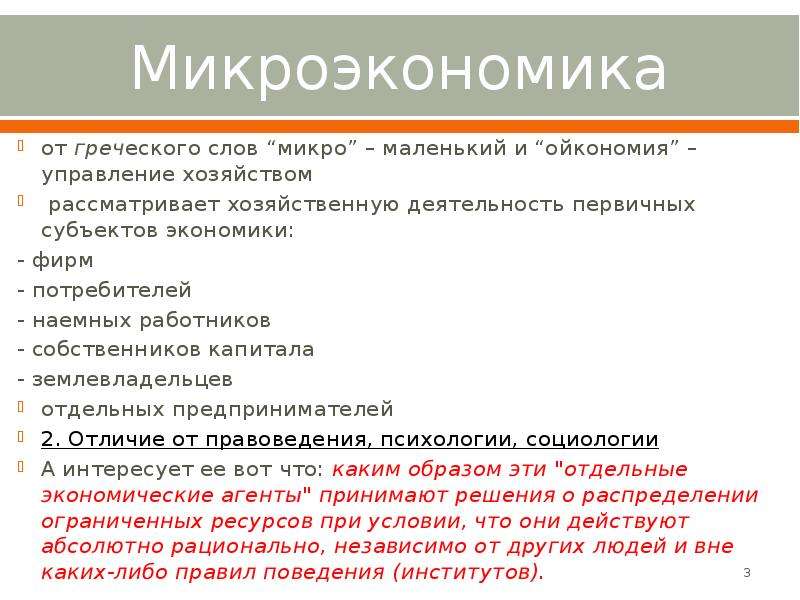 Микроэкономика

от греческого слов “микро” – маленький и “ойкономия” – управление хозяйством

рассматривает хозяйственную деятельность первичных субъектов экономики:

- фирм
- потребителей
- наемных работников
- собственников капитала
- землевладельцев

отдельных предпринимателей

2. Отличие от правоведения, психологии, социологии

А интересует ее вот что: каким образом эти "отдельные экономические агенты" принимают решения о распределении ограниченных ресурсов при условии, что они действуют абсолютно рационально, независимо от других людей и вне каких-либо правил поведения (институтов).

3